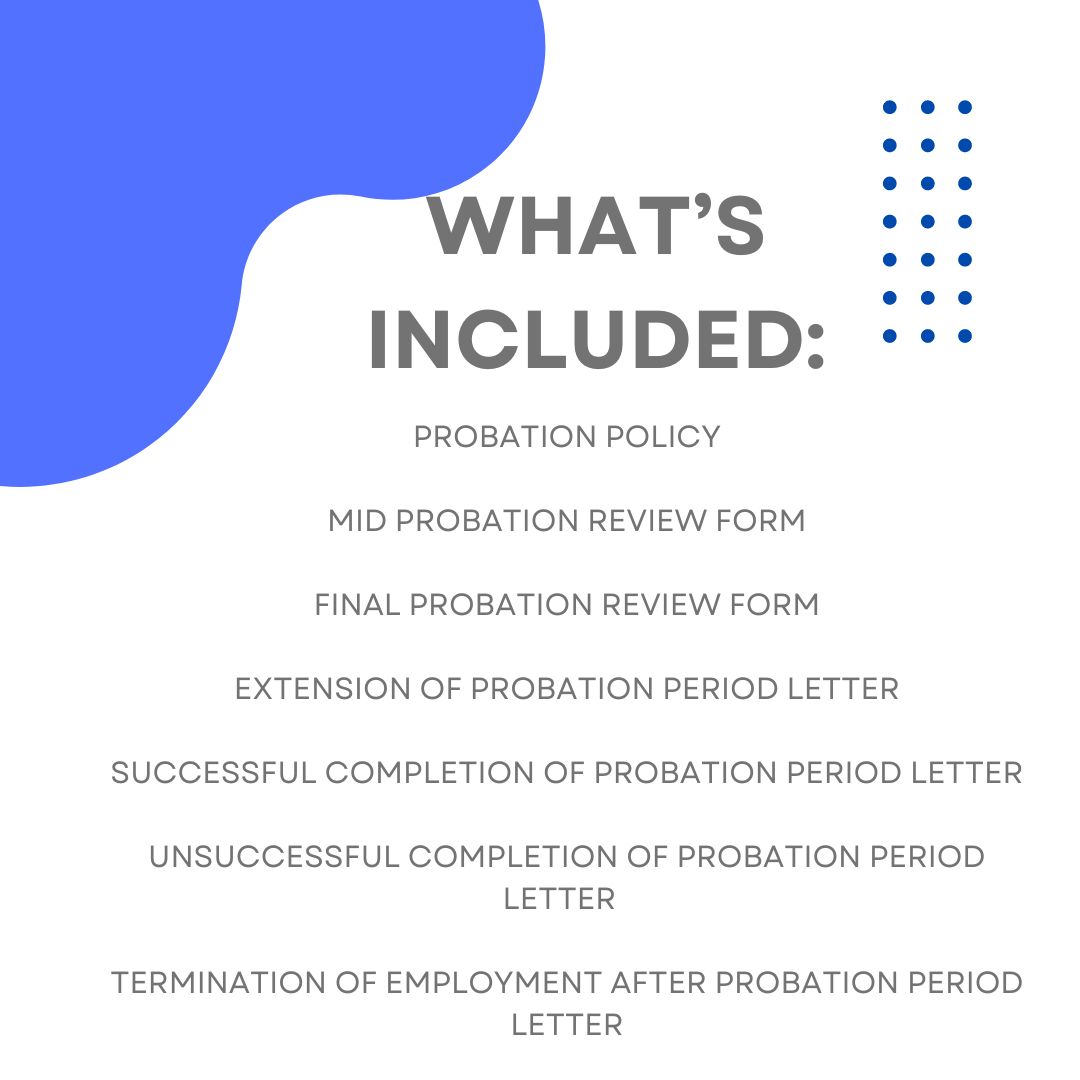 WHAT'S INCLUDED:

PROBATION POLICY

MID PROBATION REVIEW FORM

FINAL PROBATION REVIEW FORM

EXTENSION OF PROBATION PERIOD LETTER

SUCCESSFUL COMPLETION OF PROBATION PERIOD LETTER

UNSUCCESSFUL COMPLETION OF PROBATION PERIOD LETTER

TERMINATION OF EMPLOYMENT AFTER PROBATION PERIOD LETTER